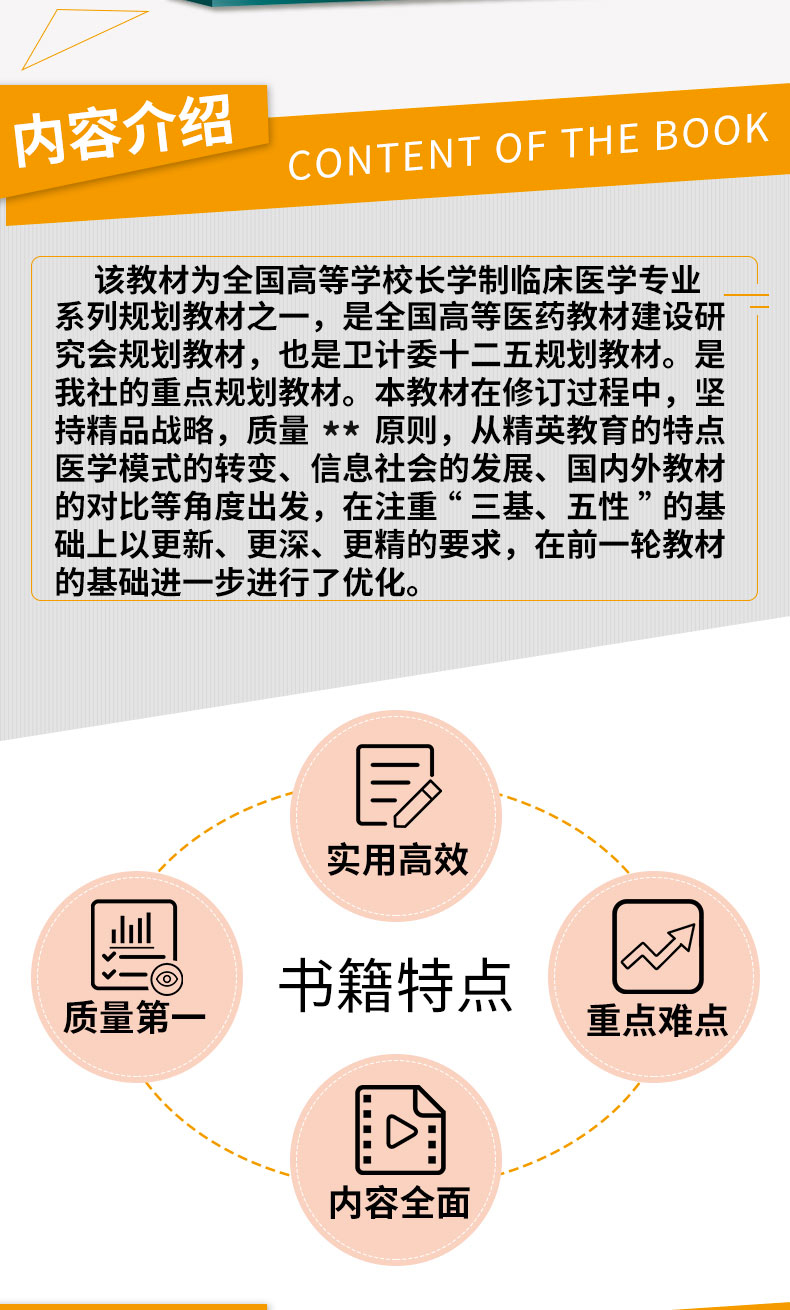 内容介绍

CONTENT OF THE BOOK

该教材为全国高等学校长学制临床医学专业系列规划教材之一，是全国高等医药教材建设研究会规划教材，也是卫计委十二五规划教材。是我社的重点规划教材。本教材在修订过程中，坚持精品战略，质量 ** 原则，从精英教育的特点医学模式的转变、信息社会的发展、国内外教材的对比等角度出发，在注重“三基、五性”的基础上以更新、更深、更精的要求，在前一轮教材的基础进一步进行了优化。

实用高效

质量第一

书籍特点

重点难点

内容全面